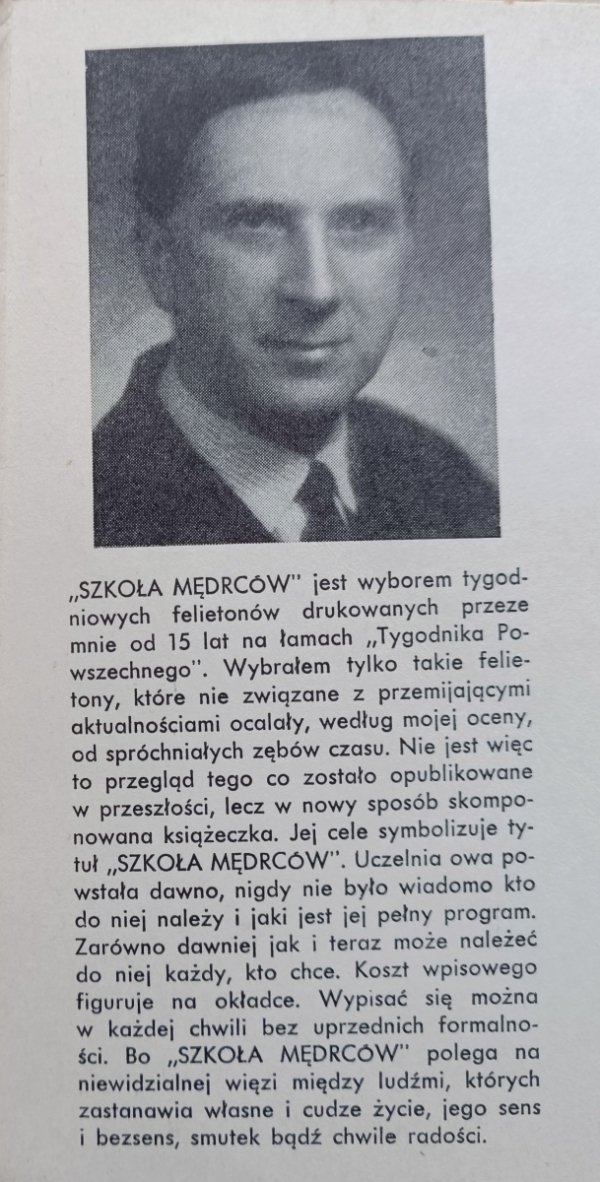 „SZKOŁA MĘDRCÓW" jest wyborem tygodniowych felietonów drukowanych przeze mnie od 15 lat na łamach „Tygodnika Powszechnego". Wybrałem tylko takie felietony, które nie związane z przemijającymi aktualnościami ocalały, według mojej oceny, od spróchniałych zębów czasu. Nie jest więc to przegląd tego co zostało opublikowane w przeszłości, lecz w nowy sposób skomponowana książeczka. Jej cele symbolizuje tytuł „SZKOŁA MĘDRCÓW". Uczelnia owa powstała dawno, nigdy nie było wiadomo kto do niej należy i jaki jest jej pełny program. Zarówno dawniej jak i teraz może należeć do niej każdy, kto chce. Koszt wpisowego figuruje na okładce. Wypisać się można w każdej chwili bez uprzednich formalności. Bo „SZKOŁA MĘDRCÓW" polega na niewidzialnej więzi między ludźmi, których zastanawia własne i cudze życie, jego sens i bezsens, smutek bądź chwile radości.